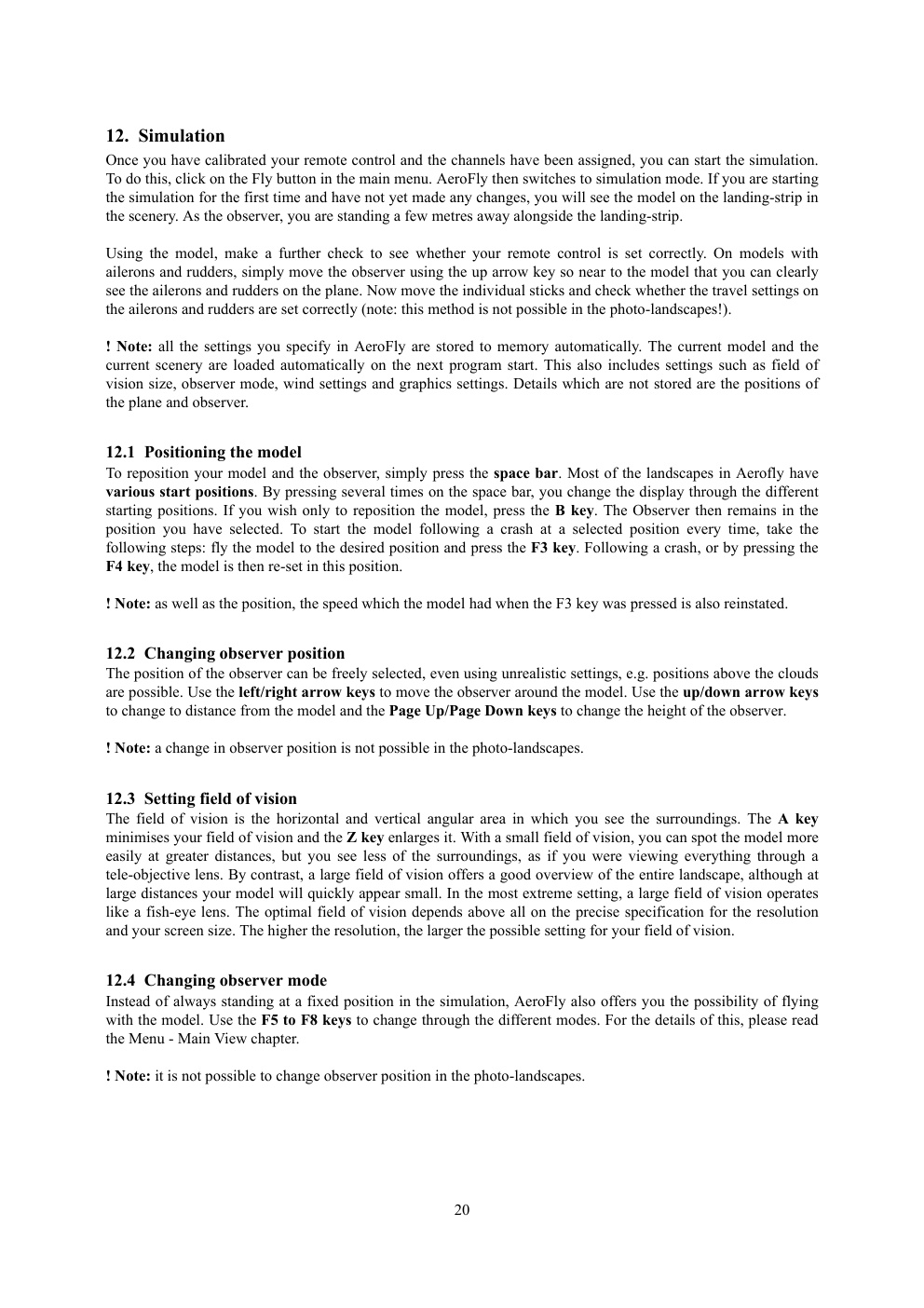 12. Simulation

Once you have calibrated your remote control and the channels have been assigned, you can start the simulation. To do this, click on the Fly button in the main menu. AeroFly then switches to simulation mode. If you are starting the simulation for the first time and have not yet made any changes, you will see the model on the landing-strip in the scenery. As the observer, you are standing a few metres away alongside the landing-strip.

Using the model, make a further check to see whether your remote control is set correctly. On models with ailerons and rudders, simply move the observer using the up arrow key so near to the model that you can clearly see the ailerons and rudders on the plane. Now move the individual sticks and check whether the travel settings on the ailerons and rudders are set correctly (note: this method is not possible in the photo-landscapes!).

! Note: all the settings you specify in AeroFly are stored to memory automatically. The current model and the current scenery are loaded automatically on the next program start. This also includes settings such as field of vision size, observer mode, wind settings and graphics settings. Details which are not stored are the positions of the plane and observer.

12.1 Positioning the model

To reposition your model and the observer, simply press the space bar. Most of the landscapes in Aerofly have various start positions. By pressing several times on the space bar, you change the display through the different starting positions. If you wish only to reposition the model, press the B key. The Observer then remains in the position you have selected. To start the model following a crash at a selected position every time, take the following steps: fly the model to the desired position and press the F3 key. Following a crash, or by pressing the F4 key, the model is then re-set in this position.

! Note: as well as the position, the speed which the model had when the F3 key was pressed is also reinstated.

12.2 Changing observer position

The position of the observer can be freely selected, even using unrealistic settings, e.g. positions above the clouds are possible. Use the left/right arrow keys to move the observer around the model. Use the up/down arrow keys to change to distance from the model and the Page Up/Page Down keys to change the height of the observer.

! Note: a change in observer position is not possible in the photo-landscapes.

12.3 Setting field of vision

The field of vision is the horizontal and vertical angular area in which you see the surroundings. The A key minimises your field of vision and the Z key enlarges it. With a small field of vision, you can spot the model more easily at greater distances, but you see less of the surroundings, as if you were viewing everything through a tele-objective lens. By contrast, a large field of vision offers a good overview of the entire landscape, although at large distances your model will quickly appear small. In the most extreme setting, a large field of vision operates like a fish-eye lens. The optimal field of vision depends above all on the precise specification for the resolution and your screen size. The higher the resolution, the larger the possible setting for your field of vision.

12.4 Changing observer mode

Instead of always standing at a fixed position in the simulation, AeroFly also offers you the possibility of flying with the model. Use the F5 to F8 keys to change through the different modes. For the details of this, please read the Menu - Main View chapter.

! Note: it is not possible to change observer position in the photo-landscapes.

20